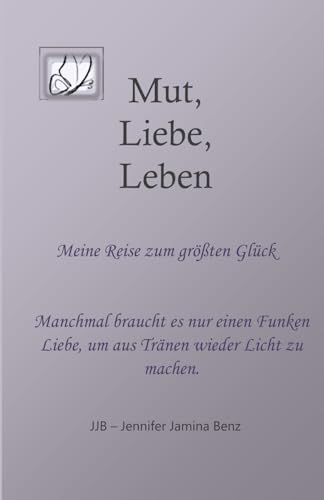 Mut,
Liebe,
Leben

Meine Reise zum größten Glück

Manchmal braucht es nur einen Funken Liebe, um aus Tränen wieder Licht zu machen.

JJB – Jennifer Jamina Benz